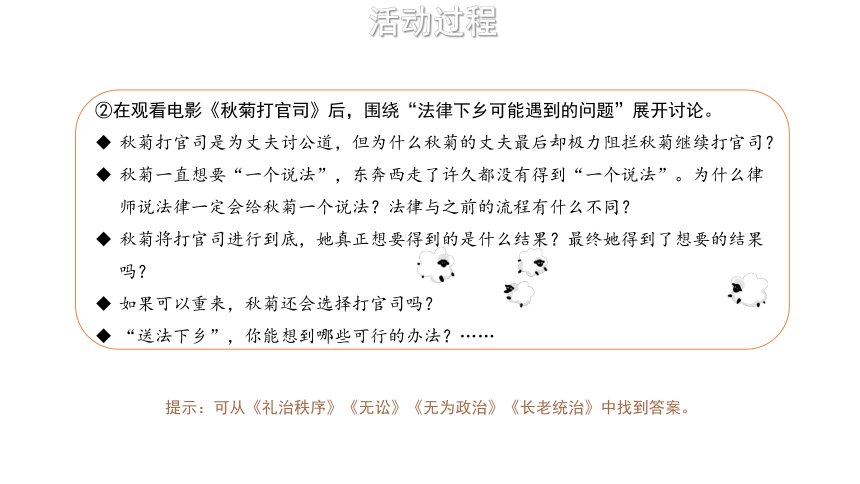 活动过程

②在观看电影《秋菊打官司》后，围绕“法律下乡可能遇到的问题”展开讨论。

◆ 秋菊打官司是为丈夫讨公道，但为什么秋菊的丈夫最后却极力阻拦秋菊继续打官司？

◆ 秋菊一直想要“一个说法”，东奔西走了许久都没有得到“一个说法”。为什么律师说法律一定会给秋菊一个说法？法律与之前的流程有什么不同？

◆ 秋菊将打官司进行到底，她真正想要得到的是什么结果？最终她得到了想要的结果吗？

◆ 如果可以重来，秋菊还会选择打官司吗？

◆ “送法下乡”，你能想到哪些可行的办法？……

提示：可从《礼治秩序》《无讼》《无为政治》《长老统治》中找到答案。